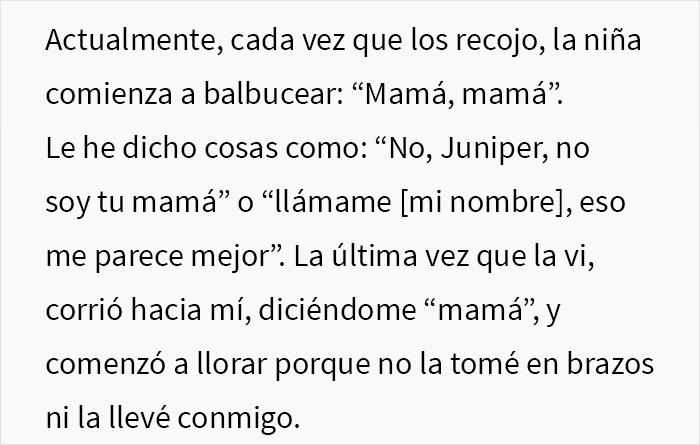 Actualmente, cada vez que los recojo, la niña comienza a balbucear: “Mamá, mamá”.
Le he dicho cosas como: “No, Juniper, no soy tu mamá” o “llámame [mi nombre], eso me parece mejor”. La última vez que la vi, corrió hacia mí, diciéndome “mamá”, y comenzó a llorar porque no la tomé en brazos ni la llevé conmigo.